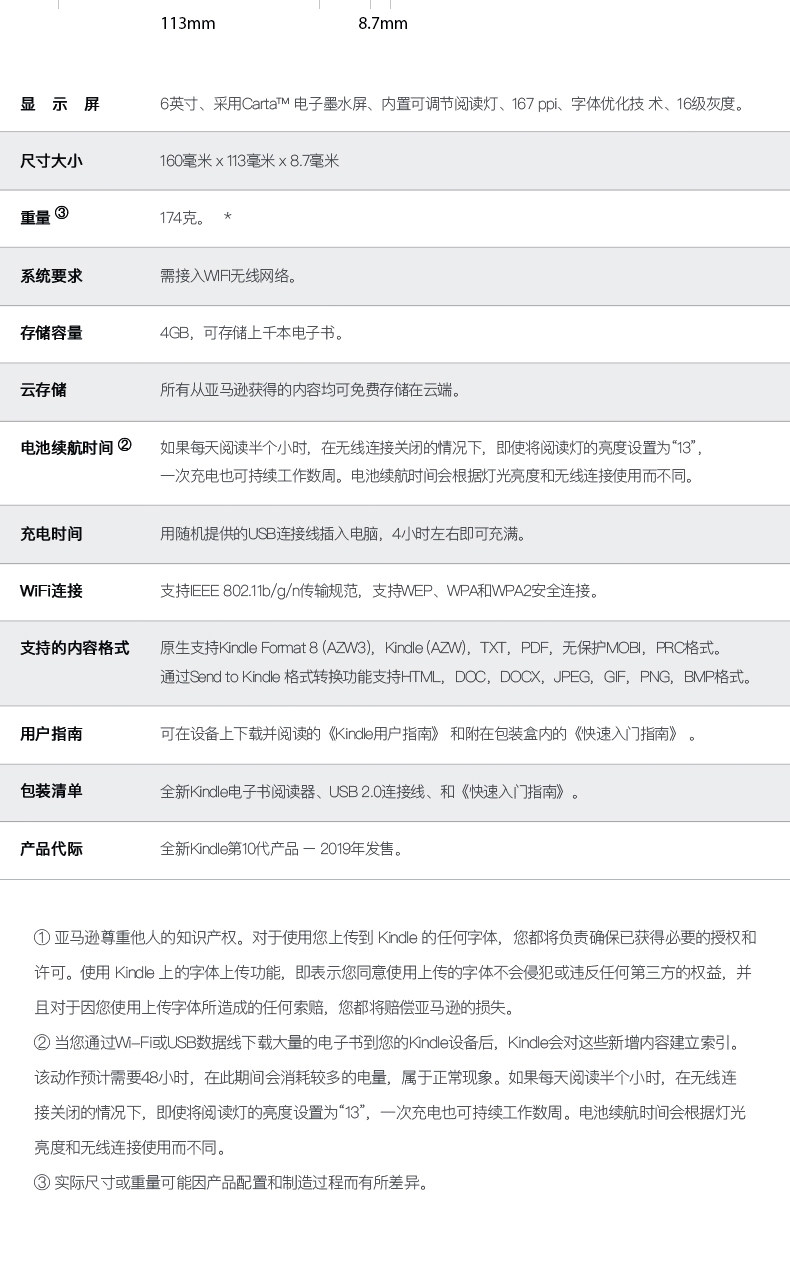 113mm 8.7mm

| 显 示 屏 | 6英寸、采用Carta™ 电子墨水屏、内置可调节阅读灯、167 ppi、字体优化技 术、16级灰度。 |
|---|---|
| 尺寸大小 | 160毫米 x 113毫米 x 8.7毫米 |
| 重量 ③ | 174克。 * |
| 系统要求 | 需接入WIFI无线网络。 |
| 存储容量 | 4GB，可存储上千本电子书。 |
| 云存储 | 所有从亚马逊获得的内容均可免费存储在云端。 |
| 电池续航时间 ② | 如果每天阅读半个小时，在无线连接关闭的情况下，即使将阅读灯的亮度设置为“13”，一次充电也可持续工作数周。电池续航时间会根据灯光亮度和无线连接使用而不同。 |
| 充电时间 | 用随机提供的USB连接线插入电脑，4小时左右即可充满。 |
| WiFi连接 | 支持IEEE 802.11b/g/n传输规范，支持WEP、WPA和WPA2安全连接。 |
| 支持的内容格式 | 原生支持Kindle Format 8 (AZW3)，Kindle (AZW)，TXT，PDF，无保护MOBI，PRC格式。通过Send to Kindle 格式转换功能支持HTML，DOC，DOCX，JPEG，GIF，PNG，BMP格式。 |
| 用户指南 | 可在设备上下载并阅读的《Kindle用户指南》 和附在包装盒内的《快速入门指南》 。 |
| 包装清单 | 全新Kindle电子书阅读器、USB 2.0连接线、和《快速入门指南》。 |
| 产品代际 | 全新Kindle第10代产品 — 2019年发售。 |

① 亚马逊尊重他人的知识产权。对于使用您上传到 Kindle 的任何字体，您都将负责确保已获得必要的授权和许可。使用 Kindle 上的字体上传功能，即表示您同意使用上传的字体不会侵犯或违反任何第三方的权益，并且对于因您使用上传字体所造成的任何索赔，您都将赔偿亚马逊的损失。
② 当您通过Wi-Fi或USB数据线下载大量的电子书到您的Kindle设备后，Kindle会对这些新增内容建立索引。该动作预计需要48小时，在此期间会消耗较多的电量，属于正常现象。如果每天阅读半个小时，在无线连接关闭的情况下，即使将阅读灯的亮度设置为“13”，一次充电也可持续工作数周。电池续航时间会根据灯光亮度和无线连接使用而不同。
③ 实际尺寸或重量可能因产品配置和制造过程而有所差异。